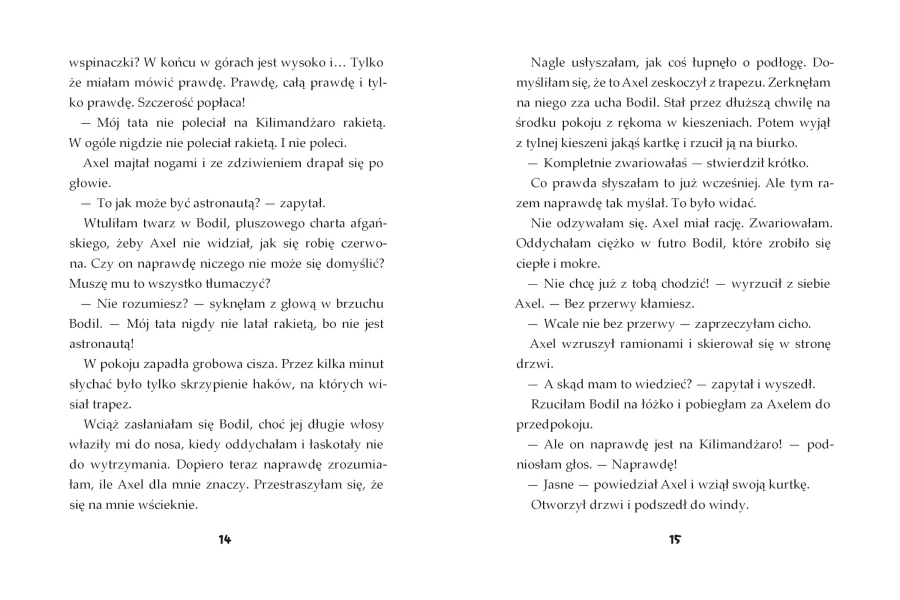 wspinaczki? W końcu w górach jest wysoko i… Tylko że miałam mówić prawdę. Prawdę, całą prawdę i tylko prawdę. Szczerość popłaca!

— Mój tata nie poleciał na Kilimandżaro rakietą. W ogóle nigdzie nie poleciał rakietą. I nie poleci.

Axel majtał nogami i ze zdziwieniem drapał się po głowie.

— To jak może być astronautą? — zapytał.

Wtuliłam twarz w Bodil, pluszowego charta afgańskiego, żeby Axel nie widział, jak się robię czerwona. Czy on naprawdę niczego nie może się domyślić? Muszę mu to wszystko tłumaczyć?

— Nie rozumiesz? — syknęłam z głową w brzuchu Bodil. — Mój tata nigdy nie latał rakietą, bo nie jest astronautą!

W pokoju zapadła grobowa cisza. Przez kilka minut słychać było tylko skrzypienie haków, na których wisiał trapez.

Wciąż zasłaniałam się Bodil, choć jej długie włosy właziły mi do nosa, kiedy oddychałam i łaskotały nie do wytrzymania. Dopiero teraz naprawdę zrozumiałam, ile Axel dla mnie znaczy. Przestraszyłam się, że się na mnie wścieknie.

14

Nagle usłyszałam, jak coś łupnęło o podłogę. Domyśliłam się, że to Axel zeskoczył z trapezu. Zerknęłam na niego zza ucha Bodil. Stał przez dłuższą chwilę na środku pokoju z rękoma w kieszeniach. Potem wyjął z tylnej kieszeni jakąś kartkę i rzucił ją na biurko.

— Kompletnie zwariowałaś — stwierdził krótko.

Co prawda słyszałam to już wcześniej. Ale tym razem naprawdę tak myślał. To było widać.

Nie odzywałam się. Axel miał rację. Zwariowałam. Oddychałam ciężko w futro Bodil, które zrobiło się ciepłe i mokre.

— Nie chcę już z tobą chodzić! — wyrzucił z siebie Axel. — Bez przerwy kłamiesz.

— Wcale nie bez przerwy — zaprzeczyłam cicho.

Axel wzruszył ramionami i skierował się w stronę drzwi.

— A skąd mam to wiedzieć? — zapytał i wyszedł.

Rzuciłam Bodil na łóżko i pobiegłam za Axelem do przedpokoju.

— Ale on naprawdę jest na Kilimandżaro! — podniosłam głos. — Naprawdę!

— Jasne — powiedział Axel i wziął swoją kurtkę.

Otworzył drzwi i podszedł do windy.

15